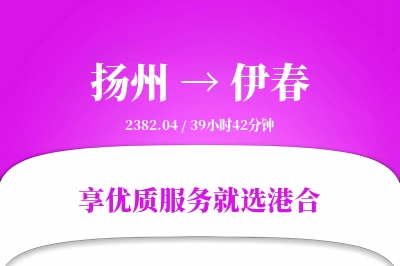 扬州 → 伊春

2382.04 / 39小时42分钟

享优质服务就选港合